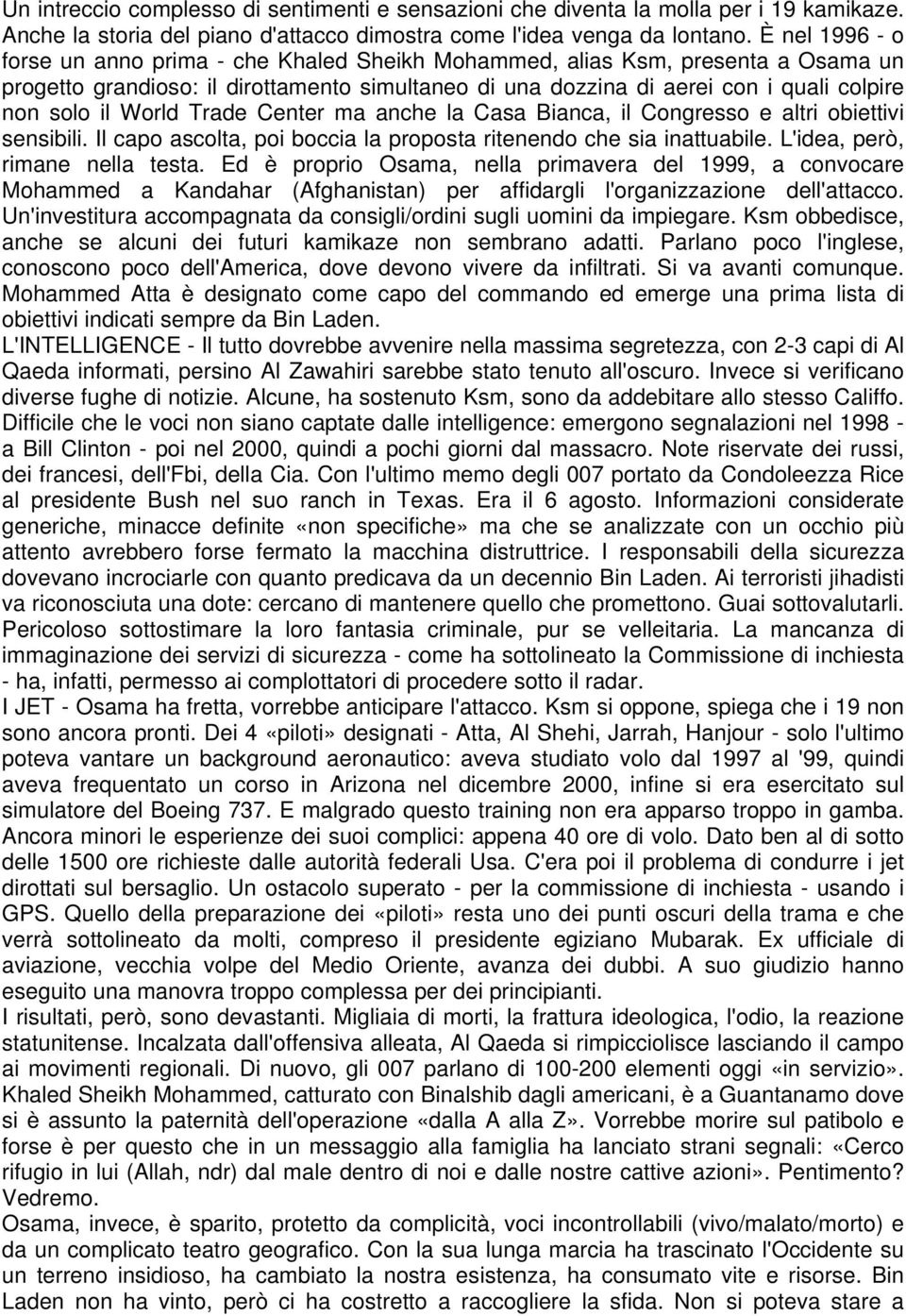 Un intreccio complesso di sentimenti e sensazioni che diventa la molla per i 19 kamikaze. Anche la storia del piano d'attacco dimostra come l'idea venga da lontano. È nel 1996 - o forse un anno prima - che Khaled Sheikh Mohammed, alias Ksm, presenta a Osama un progetto grandioso: il dirottamento simultaneo di una dozzina di aerei con i quali colpire non solo il World Trade Center ma anche la Casa Bianca, il Congresso e altri obiettivi sensibili. Il capo ascolta, poi boccia la proposta ritenendo che sia inattuabile. L'idea, però, rimane nella testa. Ed è proprio Osama, nella primavera del 1999, a convocare Mohammed a Kandahar (Afghanistan) per affidargli l'organizzazione dell'attacco. Un'investitura accompagnata da consigli/ordini sugli uomini da impiegare. Ksm obbedisce, anche se alcuni dei futuri kamikaze non sembrano adatti. Parlano poco l'inglese, conoscono poco dell'America, dove devono vivere da infiltrati. Si va avanti comunque. Mohammed Atta è designato come capo del commando ed emerge una prima lista di obiettivi indicati sempre da Bin Laden.
L'INTELLIGENCE - Il tutto dovrebbe avvenire nella massima segretezza, con 2-3 capi di Al Qaeda informati, persino Al Zawahiri sarebbe stato tenuto all'oscuro. Invece si verificano diverse fughe di notizie. Alcune, ha sostenuto Ksm, sono da addebitare allo stesso Califfo. Difficile che le voci non siano captate dalle intelligence: emergono segnalazioni nel 1998 - a Bill Clinton - poi nel 2000, quindi a pochi giorni dal massacro. Note riservate dei russi, dei francesi, dell'Fbi, della Cia. Con l'ultimo memo degli 007 portato da Condoleezza Rice al presidente Bush nel suo ranch in Texas. Era il 6 agosto. Informazioni considerate generiche, minacce definite «non specifiche» ma che se analizzate con un occhio più attento avrebbero forse fermato la macchina distruttrice. I responsabili della sicurezza dovevano incrociarle con quanto predicava da un decennio Bin Laden. Ai terroristi jihadisti va riconosciuta una dote: cercano di mantenere quello che promettono. Guai sottovalutarli. Pericoloso sottostimare la loro fantasia criminale, pur se velleitaria. La mancanza di immaginazione dei servizi di sicurezza - come ha sottolineato la Commissione di inchiesta - ha, infatti, permesso ai complottatori di procedere sotto il radar.
I JET - Osama ha fretta, vorrebbe anticipare l'attacco. Ksm si oppone, spiega che i 19 non sono ancora pronti. Dei 4 «piloti» designati - Atta, Al Shehi, Jarrah, Hanjour - solo l'ultimo poteva vantare un background aeronautico: aveva studiato volo dal 1997 al '99, quindi aveva frequentato un corso in Arizona nel dicembre 2000, infine si era esercitato sul simulatore del Boeing 737. E malgrado questo training non era apparso troppo in gamba. Ancora minori le esperienze dei suoi complici: appena 40 ore di volo. Dato ben al di sotto delle 1500 ore richieste dalle autorità federali Usa. C'era poi il problema di condurre i jet dirottati sul bersaglio. Un ostacolo superato - per la commissione di inchiesta - usando i GPS. Quello della preparazione dei «piloti» resta uno dei punti oscuri della trama e che verrà sottolineato da molti, compreso il presidente egiziano Mubarak. Ex ufficiale di aviazione, vecchia volpe del Medio Oriente, avanza dei dubbi. A suo giudizio hanno eseguito una manovra troppo complessa per dei principianti.
I risultati, però, sono devastanti. Migliaia di morti, la frattura ideologica, l'odio, la reazione statunitense. Incalzata dall'offensiva alleata, Al Qaeda si rimpicciolisce lasciando il campo ai movimenti regionali. Di nuovo, gli 007 parlano di 100-200 elementi oggi «in servizio». Khaled Sheikh Mohammed, catturato con Binalshib dagli americani, è a Guantanamo dove si è assunto la paternità dell'operazione «dalla A alla Z». Vorrebbe morire sul patibolo e forse è per questo che in un messaggio alla famiglia ha lanciato strani segnali: «Cerco rifugio in lui (Allah, ndr) dal male dentro di noi e dalle nostre cattive azioni». Pentimento? Vedremo.
Osama, invece, è sparito, protetto da complicità, voci incontrollabili (vivo/malato/morto) e da un complicato teatro geografico. Con la sua lunga marcia ha trascinato l'Occidente su un terreno insidioso, ha cambiato la nostra esistenza, ha consumato vite e risorse. Bin Laden non ha vinto, però ci ha costretto a raccogliere la sfida. Non si poteva stare a